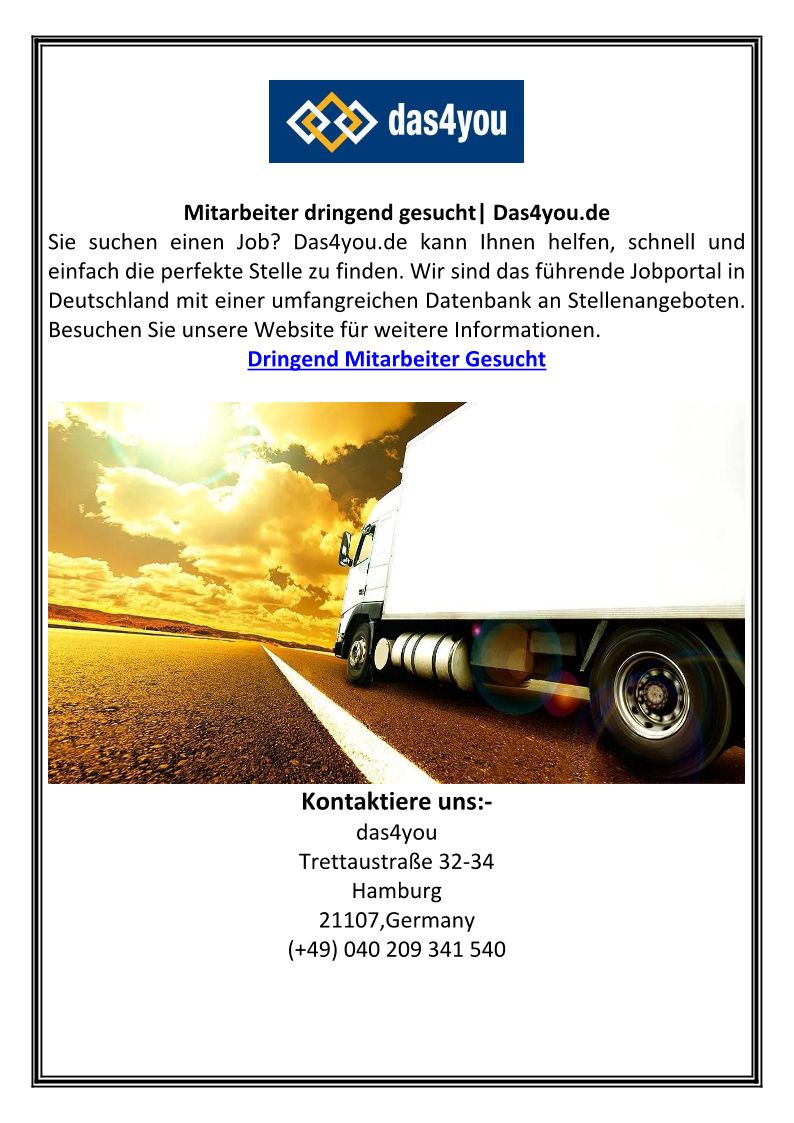 das4you

Mitarbeiter dringend gesucht| Das4you.de

Sie suchen einen Job? Das4you.de kann Ihnen helfen, schnell und einfach die perfekte Stelle zu finden. Wir sind das führende Jobportal in Deutschland mit einer umfangreichen Datenbank an Stellenangeboten. Besuchen Sie unsere Website für weitere Informationen.

Dringend Mitarbeiter Gesucht

Kontaktiere uns:-
das4you
Trettaustraße 32-34
Hamburg
21107,Germany
(+49) 040 209 341 540